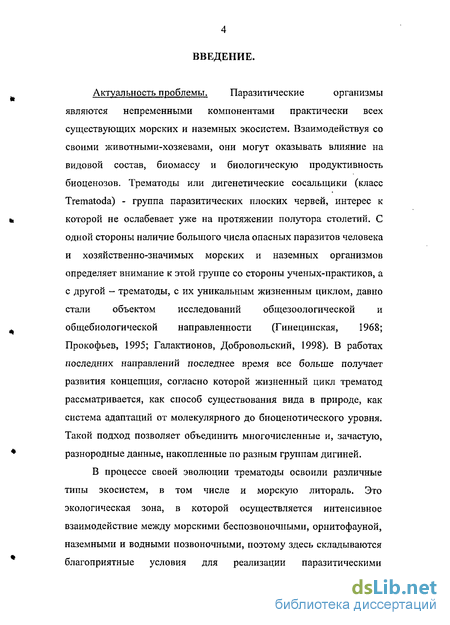 4

ВВЕДЕНИЕ.

Актуальность проблемы. Паразитические организмы являются непременными компонентами практически всех существующих морских и наземных экосистем. Взаимодействуя со своими животными-хозяевами, они могут оказывать влияние на видовой состав, биомассу и биологическую продуктивность биоценозов. Трематоды или дигенетические сосальщики (класс Trematoda) - группа паразитических плоских червей, интерес к которой не ослабевает уже на протяжении полутора столетий. С одной стороны наличие большого числа опасных паразитов человека и хозяйственно-значимых морских и наземных организмов определяет внимание к этой группе со стороны ученых-практиков, а с другой – трематоды, с их уникальным жизненным циклом, давно стали объектом исследований общезоологической и общебиологической направленности (Гинецинская, 1968; Прокофьев, 1995; Галактионов, Добровольский, 1998). В работах последних направлений последнее время все больше получает развития концепция, согласно которой жизненный цикл трематод рассматривается, как способ существования вида в природе, как система адаптаций от молекулярного до биоценотического уровня. Такой подход позволяет объединить многочисленные и, зачастую, разнородные данные, накопленные по разным группам дигиней.

В процессе своей эволюции трематоды освоили различные типы экосистем, в том числе и морскую литораль. Это экологическая зона, в которой осуществляется интенсивное взаимодействие между морскими беспозвоночными, орнитофауной, наземными и водными позвоночными, поэтому здесь складываются благоприятные условия для реализации паразитическими

dsLib.net
библиотека диссертаций